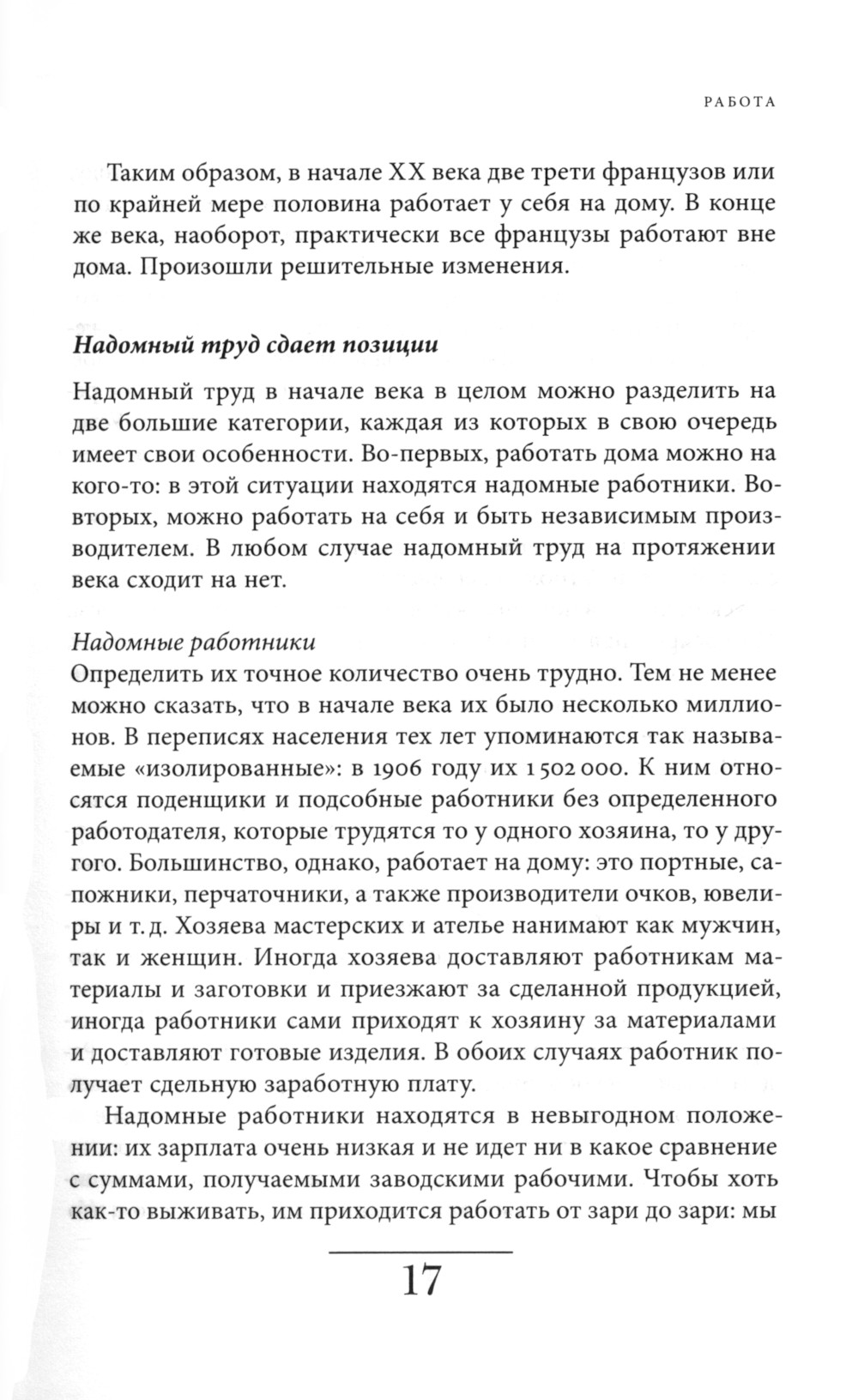 РАБОТА

Таким образом, в начале XX века две трети французов или по крайней мере половина работает у себя на дому. В конце же века, наоборот, практически все французы работают вне дома. Произошли решительные изменения.

Надомный труд сдает позиции

Надомный труд в начале века в целом можно разделить на две большие категории, каждая из которых в свою очередь имеет свои особенности. Во-первых, работать дома можно на кого-то: в этой ситуации находятся надомные работники. Во-вторых, можно работать на себя и быть независимым производителем. В любом случае надомный труд на протяжении века сходит на нет.

Надомные работники
Определить их точное количество очень трудно. Тем не менее можно сказать, что в начале века их было несколько миллионов. В переписях населения тех лет упоминаются так называемые «изолированные»: в 1906 году их 1 502 000. К ним относятся поденщики и подсобные работники без определенного работодателя, которые трудятся то у одного хозяина, то у другого. Большинство, однако, работает на дому: это портные, сапожники, перчаточники, а также производители очков, ювелиры и т. д. Хозяева мастерских и ателье нанимают как мужчин, так и женщин. Иногда хозяева доставляют работникам материалы и заготовки и приезжают за сделанной продукцией, иногда работники сами приходят к хозяину за материалами и доставляют готовые изделия. В обоих случаях работник получает сдельную заработную плату.

Надомные работники находятся в невыгодном положении: их зарплата очень низкая и не идет ни в какое сравнение с суммами, получаемыми заводскими рабочими. Чтобы хоть как-то выживать, им приходится работать от зари до зари: мы

17